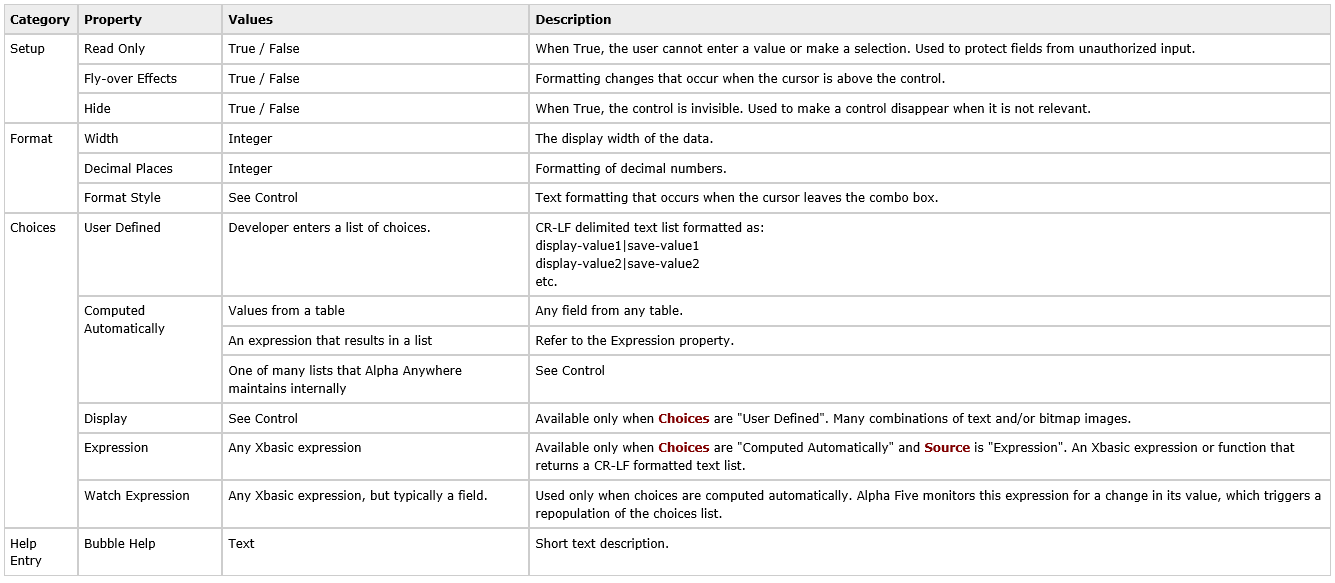 | Category | Property | Values | Description |
|---|---|---|---|
| Setup | Read Only | True / False | When True, the user cannot enter a value or make a selection. Used to protect fields from unauthorized input. |
| | Fly-over Effects | True / False | Formatting changes that occur when the cursor is above the control. |
| | Hide | True / False | When True, the control is invisible. Used to make a control disappear when it is not relevant. |
| Format | Width | Integer | The display width of the data. |
| | Decimal Places | Integer | Formatting of decimal numbers. |
| | Format Style | See Control | Text formatting that occurs when the cursor leaves the combo box. |
| Choices | User Defined | Developer enters a list of choices. | CR-LF delimited text list formatted as: display-value1\|save-value1 display-value2\|save-value2 etc. |
| | Computed Automatically | Values from a table | Any field from any table. |
| | | An expression that results in a list | Refer to the Expression property. |
| | | One of many lists that Alpha Anywhere maintains internally | See Control |
| | Display | See Control | Available only when **Choices** are "User Defined". Many combinations of text and/or bitmap images. |
| | Expression | Any Xbasic expression | Available only when **Choices** are "Computed Automatically" and **Source** is "Expression". An Xbasic expression or function that returns a CR-LF formatted text list. |
| | Watch Expression | Any Xbasic expression, but typically a field. | Used only when choices are computed automatically. Alpha Five monitors this expression for a change in its value, which triggers a repopulation of the choices list. |
| Help Entry | Bubble Help | Text | Short text description. |